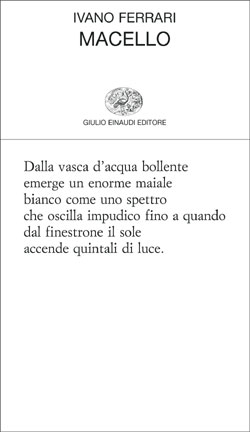 IVANO FERRARI
MACELLO

GIULIO EINAUDI EDITORE

Dalla vasca d'acqua bollente
emerge un enorme maiale
bianco come uno spettro
che oscilla impudico fino a quando
dal finestrone il sole
accende quintali di luce.